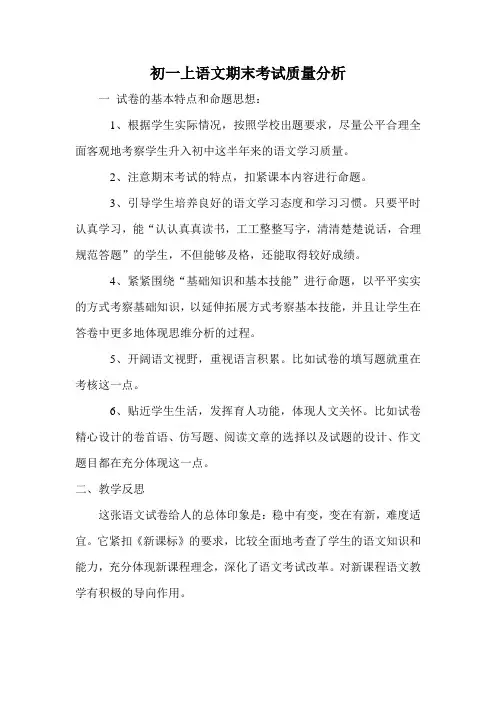 初一上语文期末考试质量分析

一 试卷的基本特点和命题思想：

1、根据学生实际情况，按照学校出题要求，尽量公平合理全面客观地考察学生升入初中这半年来的语文学习质量。

2、注意期末考试的特点，扣紧课本内容进行命题。

3、引导学生培养良好的语文学习态度和学习习惯。只要平时认真学习，能“认认真真读书，工工整整写字，清清楚楚说话，合理规范答题”的学生，不但能够及格，还能取得较好成绩。

4、紧紧围绕“基础知识和基本技能”进行命题，以平平实实的方式考察基础知识，以延伸拓展方式考察基本技能，并且让学生在答卷中更多地体现思维分析的过程。

5、开阔语文视野，重视语言积累。比如试卷的填写题就重在考核这一点。

6、贴近学生生活，发挥育人功能，体现人文关怀。比如试卷精心设计的卷首语、仿写题、阅读文章的选择以及试题的设计、作文题目都在充分体现这一点。

二、教学反思

这张语文试卷给人的总体印象是：稳中有变，变在有新，难度适宜。它紧扣《新课标》的要求，比较全面地考查了学生的语文知识和能力，充分体现新课程理念，深化了语文考试改革。对新课程语文教学有积极的导向作用。